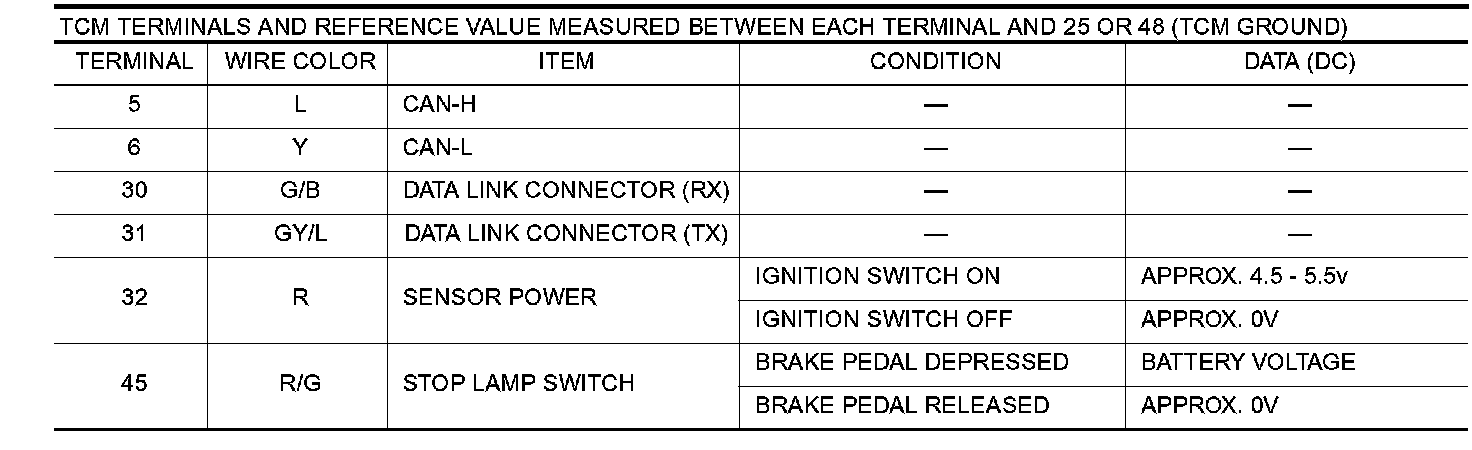 TCM TERMINALS AND REFERENCE VALUE MEASURED BETWEEN EACH TERMINAL AND 25 OR 48 (TCM GROUND)

| TERMINAL | WIRE COLOR | ITEM | CONDITION | DATA (DC) |
|---|---|---|---|---|
| 5 | L | CAN-H | — | — |
| 6 | Y | CAN-L | — | — |
| 30 | G/B | DATA LINK CONNECTOR (RX) | — | — |
| 31 | GY/L | DATA LINK CONNECTOR (TX) | — | — |
| 32 | R | SENSOR POWER | IGNITION SWITCH ON | APPROX. 4.5 - 5.5v |
| | | | IGNITION SWITCH OFF | APPROX. 0V |
| 45 | R/G | STOP LAMP SWITCH | BRAKE PEDAL DEPRESSED | BATTERY VOLTAGE |
| | | | BRAKE PEDAL RELEASED | APPROX. 0V |